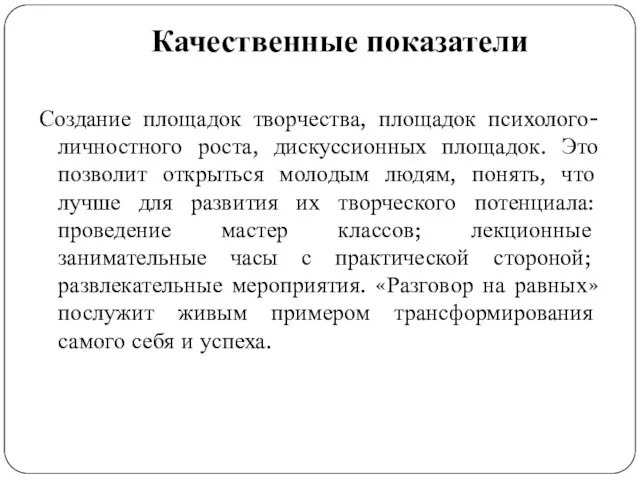 Качественные показатели

Создание площадок творчества, площадок психолого-личностного роста, дискуссионных площадок. Это позволит открыться молодым людям, понять, что лучше для развития их творческого потенциала: проведение мастер классов; лекционные занимательные часы с практической стороной; развлекательные мероприятия. «Разговор на равных» послужит живым примером трансформирования самого себя и успеха.